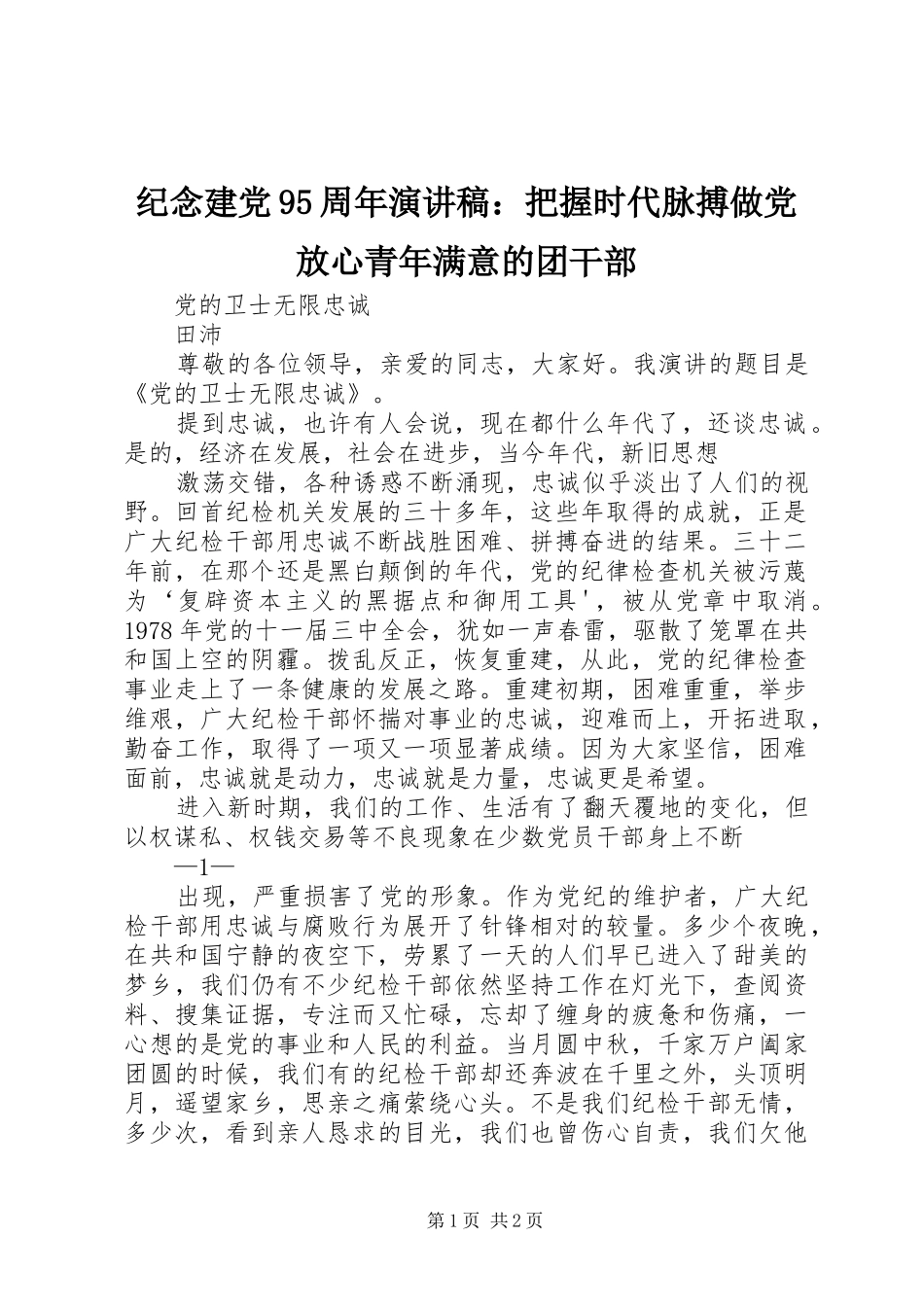 纪念建党95周年演讲稿：把握时代脉搏做党放心青年满意的团干部

党的卫士无限忠诚

田沛

尊敬的各位领导，亲爱的同志，大家好。我演讲的题目是《党的卫士无限忠诚》。

提到忠诚，也许有人会说，现在都什么年代了，还谈忠诚。是的，经济在发展，社会在进步，当今年代，新旧思想

激荡交错，各种诱惑不断涌现，忠诚似乎淡出了人们的视野。回首纪检机关发展的三十多年，这些年取得的成就，正是广大纪检干部用忠诚不断战胜困难、拼搏奋进的结果。三十二年前，在那个还是黑白颠倒的年代，党的纪律检查机关被污蔑为‘复辟资本主义的黑据点和御用工具'，被从党章中取消。1978年党的十一届三中全会，犹如一声春雷，驱散了笼罩在共和国上空的阴霾。拨乱反正，恢复重建，从此，党的纪律检查事业走上了一条健康的发展之路。重建初期，困难重重，举步维艰，广大纪检干部怀揣对事业的忠诚，迎难而上，开拓进取，勤奋工作，取得了一项又一项显著成绩。因为大家坚信，困难面前，忠诚就是动力，忠诚就是力量，忠诚更是希望。

进入新时期，我们的工作、生活有了翻天覆地的变化，但以权谋私、权钱交易等不良现象在少数党员干部身上不断

—1—

出现，严重损害了党的形象。作为党纪的维护者，广大纪检干部用忠诚与腐败行为展开了针锋相对的较量。多少个夜晚，在共和国宁静的夜空下，劳累了一天的人们早已进入了甜美的梦乡，我们仍有不少纪检干部依然坚持工作在灯光下，查阅资料、搜集证据，专注而又忙碌，忘却了缠身的疲惫和伤痛，一心想的是党的事业和人民的利益。当月圆中秋，千家万户阖家团圆的时候，我们有的纪检干部却还奔波在千里之外，头顶明月，遥望家乡，思亲之痛萦绕心头。不是我们纪检干部无情，多少次，看到亲人恳求的目光，我们也曾伤心自责，我们欠他

第1页 共2页